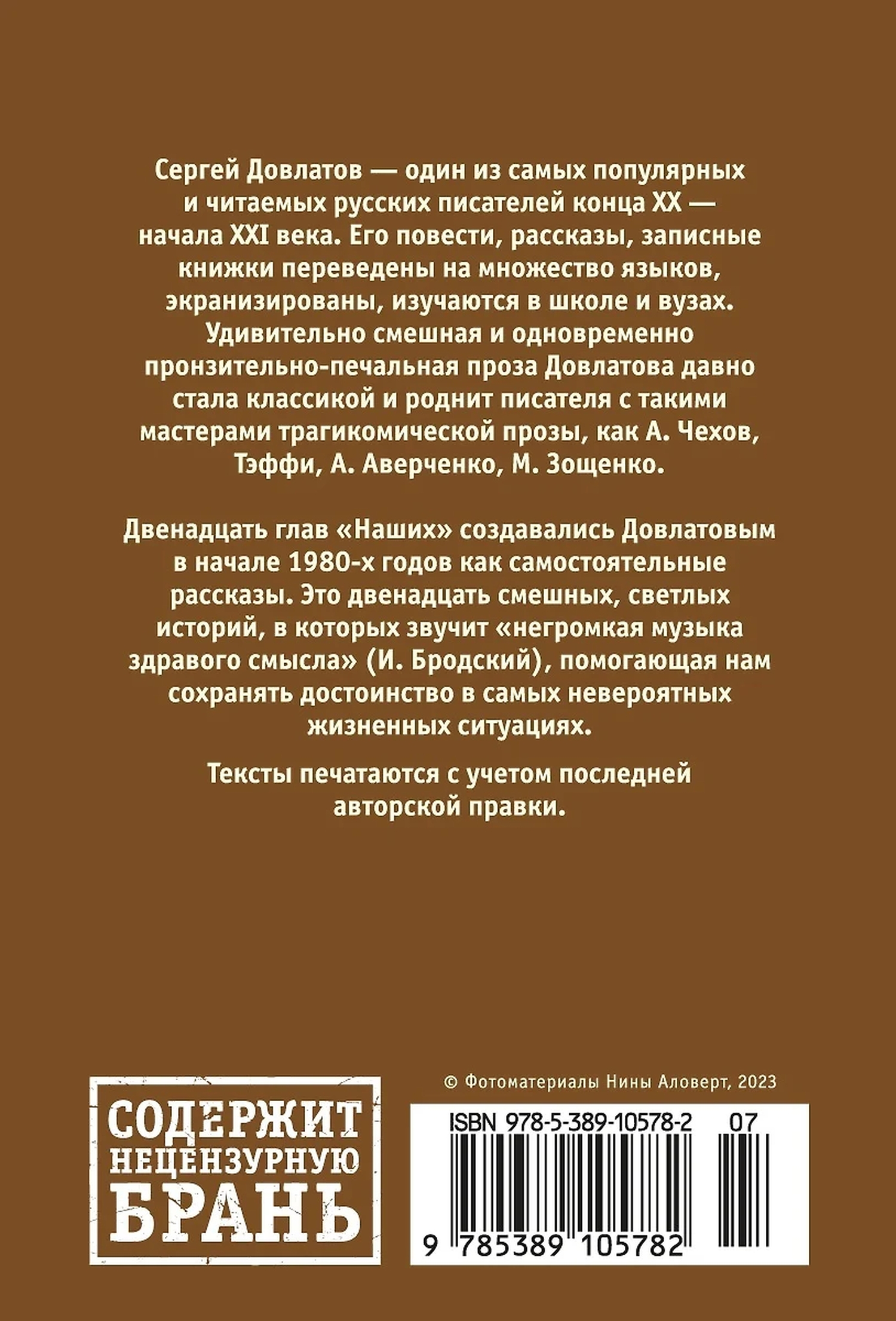 Сергей Довлатов — один из самых популярных и читаемых русских писателей конца XX — начала XXI века. Его повести, рассказы, записные книжки переведены на множество языков, экранизированы, изучаются в школе и вузах. Удивительно смешная и одновременно пронзительно-печальная проза Довлатова давно стала классикой и роднит писателя с такими мастерами трагикомической прозы, как А. Чехов, Тэффи, А. Аверченко, М. Зощенко.

Двенадцать глав «Наших» создавались Довлатовым в начале 1980-х годов как самостоятельные рассказы. Это двенадцать смешных, светлых историй, в которых звучит «негромкая музыка здравого смысла» (И. Бродский), помогающая нам сохранять достоинство в самых невероятных жизненных ситуациях.

Тексты печатаются с учетом последней авторской правки.

СОДЕРЖИТ НЕЦЕНЗУРНУЮ БРАНЬ

© Фотоматериалы Нины Аловерт, 2023

ISBN 978-5-389-10578-2 07

9 785389 105782